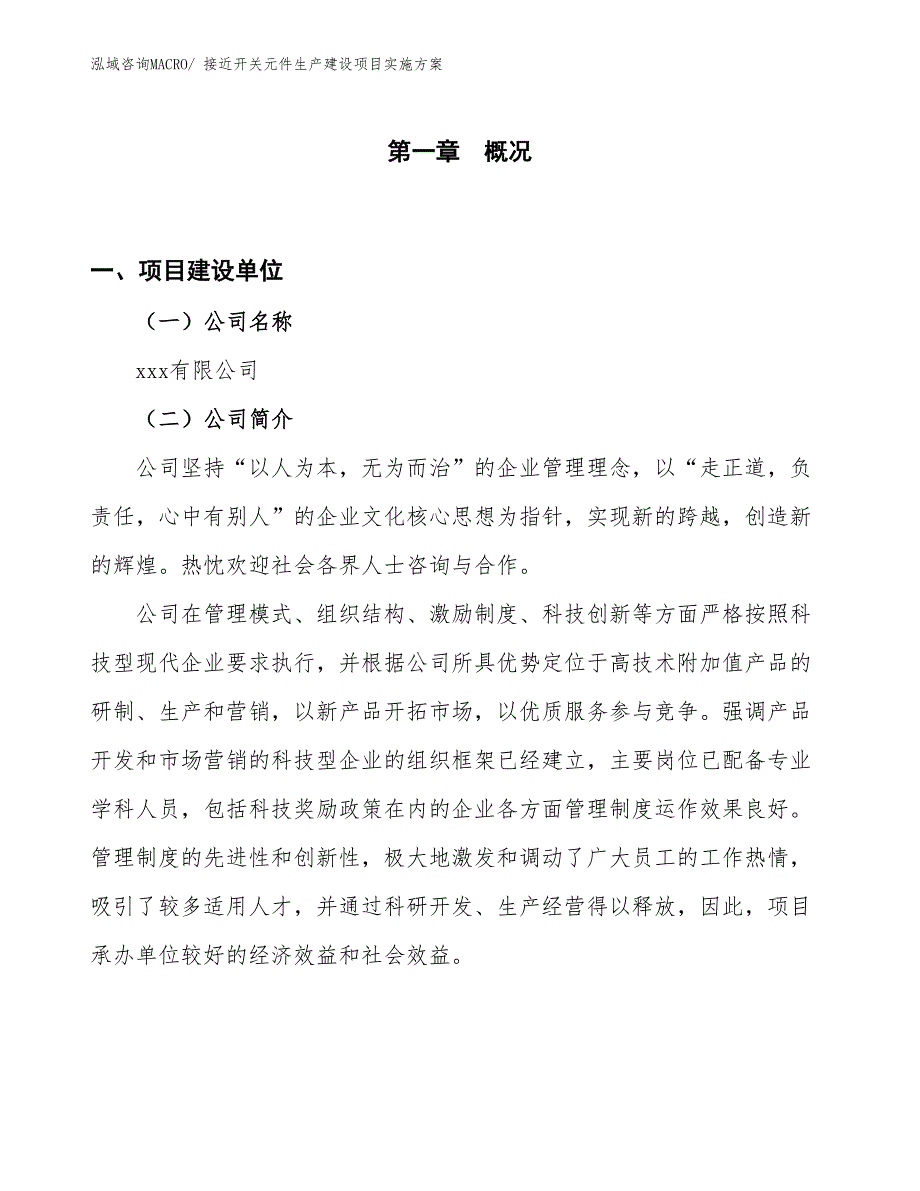 泓域咨询MACRO/ 接近开关元件生产建设项目实施方案

第一章 概况

一、项目建设单位

（一）公司名称

xxx有限公司

（二）公司简介

公司坚持“以人为本，无为而治”的企业管理理念，以“走正道，负责任，心中有别人”的企业文化核心思想为指针，实现新的跨越，创造新的辉煌。热忱欢迎社会各界人士咨询与合作。

公司在管理模式、组织结构、激励制度、科技创新等方面严格按照科技型现代企业要求执行，并根据公司所具优势定位于高技术附加值产品的研制、生产和营销，以新产品开拓市场，以优质服务参与竞争。强调产品开发和市场营销的科技型企业的组织框架已经建立，主要岗位已配备专业学科人员，包括科技奖励政策在内的企业各方面管理制度运作效果良好。管理制度的先进性和创新性，极大地激发和调动了广大员工的工作热情，吸引了较多适用人才，并通过科研开发、生产经营得以释放，因此，项目承办单位较好的经济效益和社会效益。